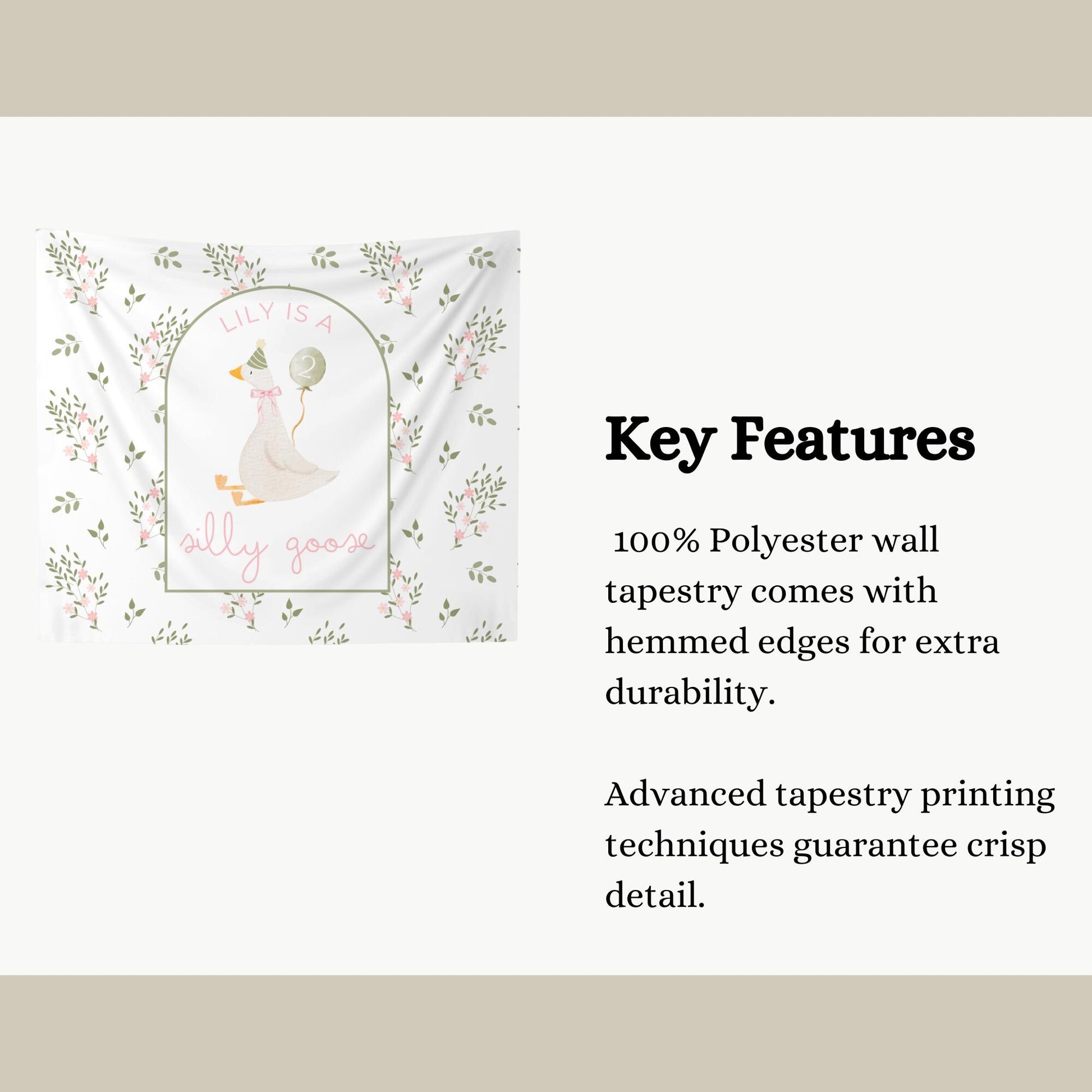 LILY IS A

2

silly goose

Key Features

100% Polyester wall tapestry comes with hemmed edges for extra durability.

Advanced tapestry printing techniques guarantee crisp detail.